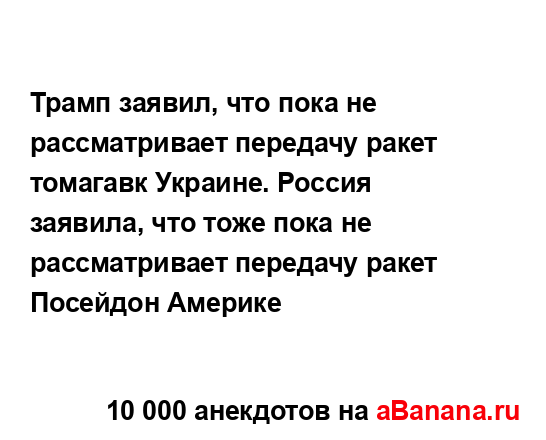 Трамп заявил, что пока не рассматривает передачу ракет томагавк Украине. Россия заявила, что тоже пока не рассматривает передачу ракет Посейдон Америке

10 000 анекдотов на aBanana.ru